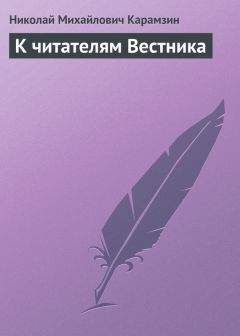 Николай Михайлович Карамзин

К читателям Вестника